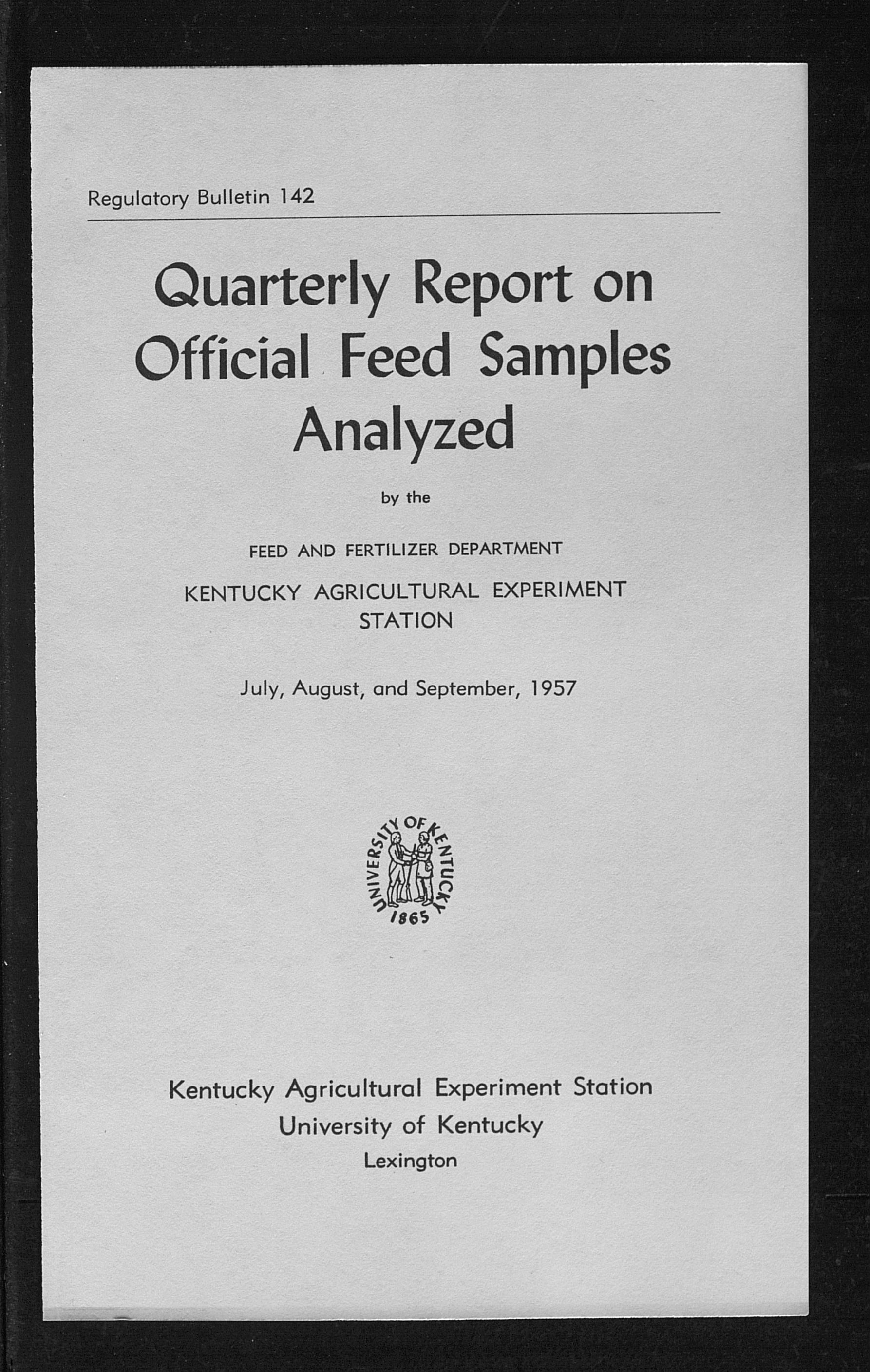 Regulatory Bulletin 142

Quarterly Report on Official Feed Samples Analyzed

by the

FEED AND FERTILIZER DEPARTMENT

KENTUCKY AGRICULTURAL EXPERIMENT STATION

July, August, and September, 1957

UNIVERSITY OF KENTUCKY 1865

Kentucky Agricultural Experiment Station
University of Kentucky
Lexington